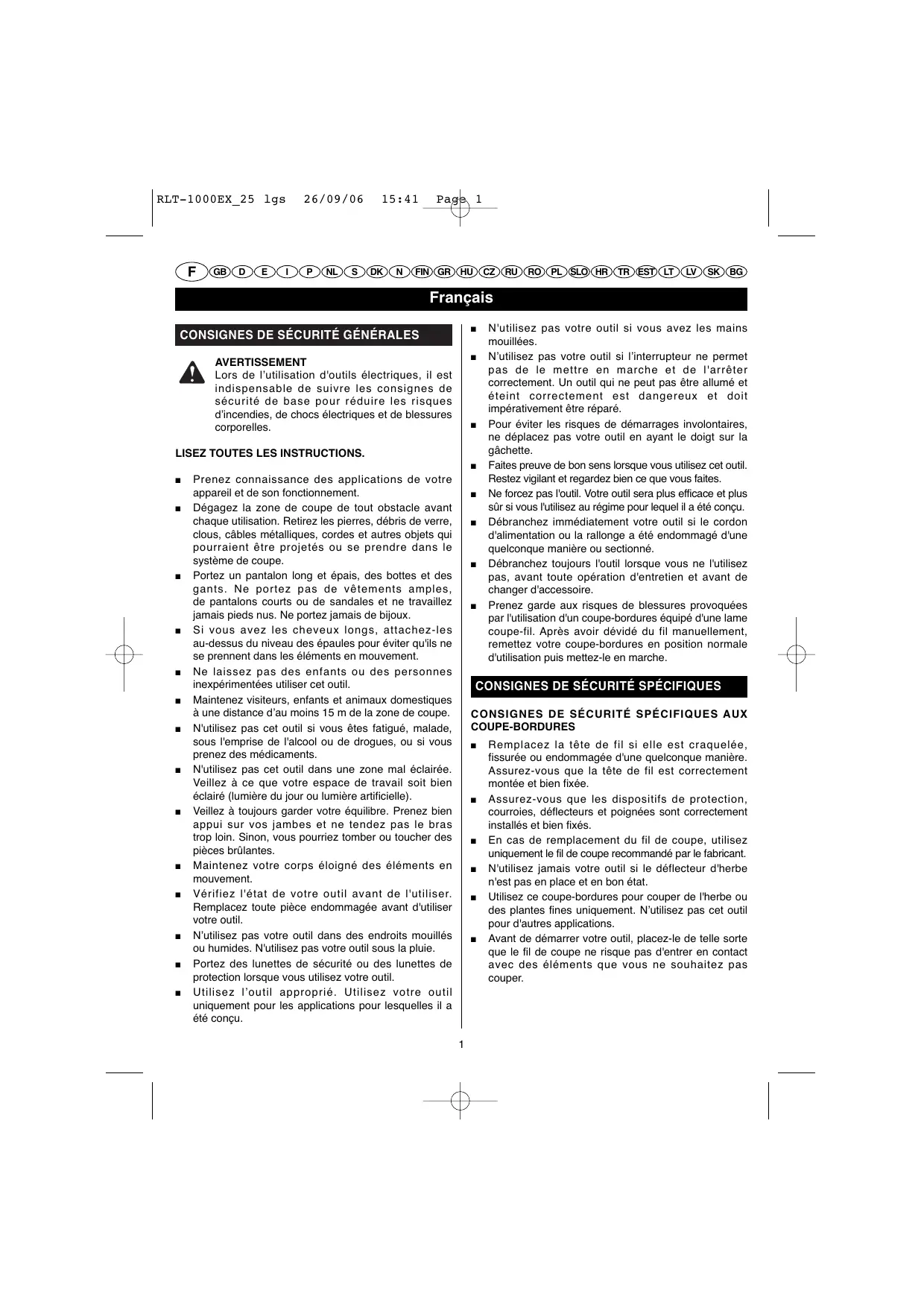 RLT-1000EX_25 lgs 26/09/06 15:41 Page 1

F GB D E I P NL S DK N FIN GR HU CZ RU RO PL SLO HR TR EST LT LV SK BG

Français

CONSIGNES DE SÉCURITÉ GÉNÉRALES

AVERTISSEMENT
Lors de l'utilisation d'outils électriques, il est indispensable de suivre les consignes de sécurité de base pour réduire les risques d'incendies, de chocs électriques et de blessures corporelles.

LISEZ TOUTES LES INSTRUCTIONS.

■ Prenez connaissance des applications de votre appareil et de son fonctionnement.
■ Dégagez la zone de coupe de tout obstacle avant chaque utilisation. Retirez les pierres, débris de verre, clous, câbles métalliques, cordes et autres objets qui pourraient être projetés ou se prendre dans le système de coupe.
■ Portez un pantalon long et épais, des bottes et des gants. Ne portez pas de vêtements amples, de pantalons courts ou de sandales et ne travaillez jamais pieds nus. Ne portez jamais de bijoux.
■ Si vous avez les cheveux longs, attachez-les au-dessus du niveau des épaules pour éviter qu'ils ne se prennent dans les éléments en mouvement.
■ Ne laissez pas des enfants ou des personnes inexpérimentées utiliser cet outil.
■ Maintenez visiteurs, enfants et animaux domestiques à une distance d'au moins 15 m de la zone de coupe.
■ N'utilisez pas cet outil si vous êtes fatigué, malade, sous l'emprise de l'alcool ou de drogues, ou si vous prenez des médicaments.
■ N'utilisez pas cet outil dans une zone mal éclairée. Veillez à ce que votre espace de travail soit bien éclairé (lumière du jour ou lumière artificielle).
■ Veillez à toujours garder votre équilibre. Prenez bien appui sur vos jambes et ne tendez pas le bras trop loin. Sinon, vous pourriez tomber ou toucher des pièces brûlantes.
■ Maintenez votre corps éloigné des éléments en mouvement.
■ Vérifiez l'état de votre outil avant de l'utiliser. Remplacez toute pièce endommagée avant d'utiliser votre outil.
■ N'utilisez pas votre outil dans des endroits mouillés ou humides. N'utilisez pas votre outil sous la pluie.
■ Portez des lunettes de sécurité ou des lunettes de protection lorsque vous utilisez votre outil.
■ Utilisez l'outil approprié. Utilisez votre outil uniquement pour les applications pour lesquelles il a été conçu.

■ N'utilisez pas votre outil si vous avez les mains mouillées.
■ N'utilisez pas votre outil si l'interrupteur ne permet pas de le mettre en marche et de l'arrêter correctement. Un outil qui ne peut pas être allumé et éteint correctement est dangereux et doit impérativement être réparé.
■ Pour éviter les risques de démarrages involontaires, ne déplacez pas votre outil en ayant le doigt sur la gâchette.
■ Faites preuve de bon sens lorsque vous utilisez cet outil. Restez vigilant et regardez bien ce que vous faites.
■ Ne forcez pas l'outil. Votre outil sera plus efficace et plus sûr si vous l'utilisez au régime pour lequel il a été conçu.
■ Débranchez immédiatement votre outil si le cordon d'alimentation ou la rallonge a été endommagé d'une quelconque manière ou sectionné.
■ Débranchez toujours l'outil lorsque vous ne l'utilisez pas, avant toute opération d'entretien et avant de changer d'accessoire.
■ Prenez garde aux risques de blessures provoquées par l'utilisation d'un coupe-bordures équipé d'une lame coupe-fil. Après avoir dévidé du fil manuellement, remettez votre coupe-bordures en position normale d'utilisation puis mettez-le en marche.

CONSIGNES DE SÉCURITÉ SPÉCIFIQUES

CONSIGNES DE SÉCURITÉ SPÉCIFIQUES AUX COUPE-BORDURES

■ Remplacez la tête de fil si elle est craquelée, fissurée ou endommagée d'une quelconque manière. Assurez-vous que la tête de fil est correctement montée et bien fixée.
■ Assurez-vous que les dispositifs de protection, courroies, déflecteurs et poignées sont correctement installés et bien fixés.
■ En cas de remplacement du fil de coupe, utilisez uniquement le fil de coupe recommandé par le fabricant.
■ N'utilisez jamais votre outil si le déflecteur d'herbe n'est pas en place et en bon état.
■ Utilisez ce coupe-bordures pour couper de l'herbe ou des plantes fines uniquement. N'utilisez pas cet outil pour d'autres applications.
■ Avant de démarrer votre outil, placez-le de telle sorte que le fil de coupe ne risque pas d'entrer en contact avec des éléments que vous ne souhaitez pas couper.

1